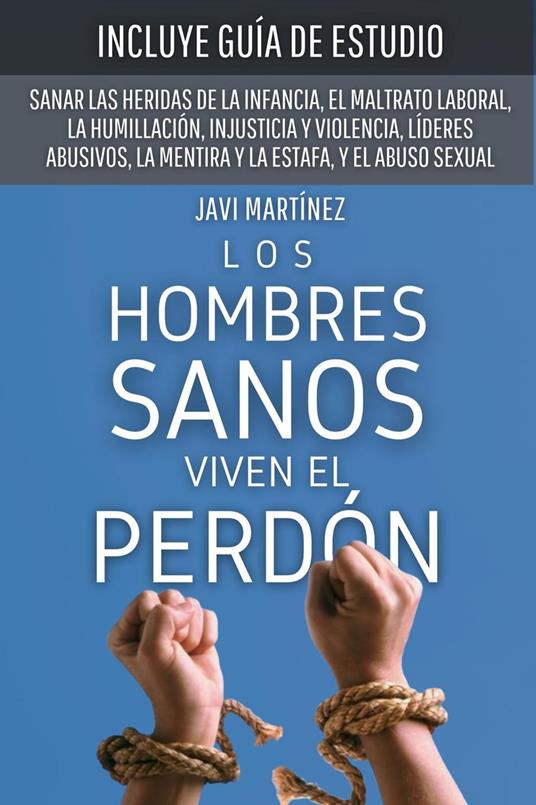 INCLUYE GUÍA DE ESTUDIO

SANAR LAS HERIDAS DE LA INFANCIA, EL MALTRATO LABORAL, LA HUMILLACIÓN, INJUSTICIA Y VIOLENCIA, LÍDERES ABUSIVOS, LA MENTIRA Y LA ESTAFA, Y EL ABUSO SEXUAL

JAVI MARTÍNEZ

LOS HOMBRES SANOS VIVEN EL PERDÓN